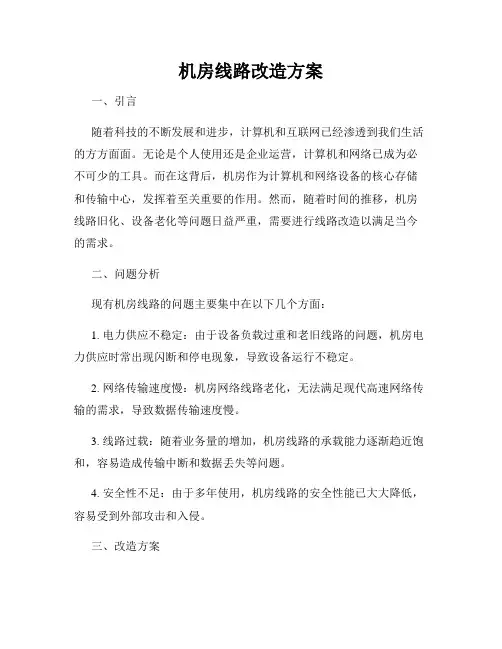 机房线路改造方案

一、引言

随着科技的不断发展和进步，计算机和互联网已经渗透到我们生活的方方面面。无论是个人使用还是企业运营，计算机和网络已成为必不可少的工具。而在这背后，机房作为计算机和网络设备的核心存储和传输中心，发挥着至关重要的作用。然而，随着时间的推移，机房线路旧化、设备老化等问题日益严重，需要进行线路改造以满足当今的需求。

二、问题分析

现有机房线路的问题主要集中在以下几个方面：

1. 电力供应不稳定：由于设备负载过重和老旧线路的问题，机房电力供应时常出现闪断和停电现象，导致设备运行不稳定。

2. 网络传输速度慢：机房网络线路老化，无法满足现代高速网络传输的需求，导致数据传输速度慢。

3. 线路过载：随着业务量的增加，机房线路的承载能力逐渐趋近饱和，容易造成传输中断和数据丢失等问题。

4. 安全性不足：由于多年使用，机房线路的安全性能已大大降低，容易受到外部攻击和入侵。

三、改造方案